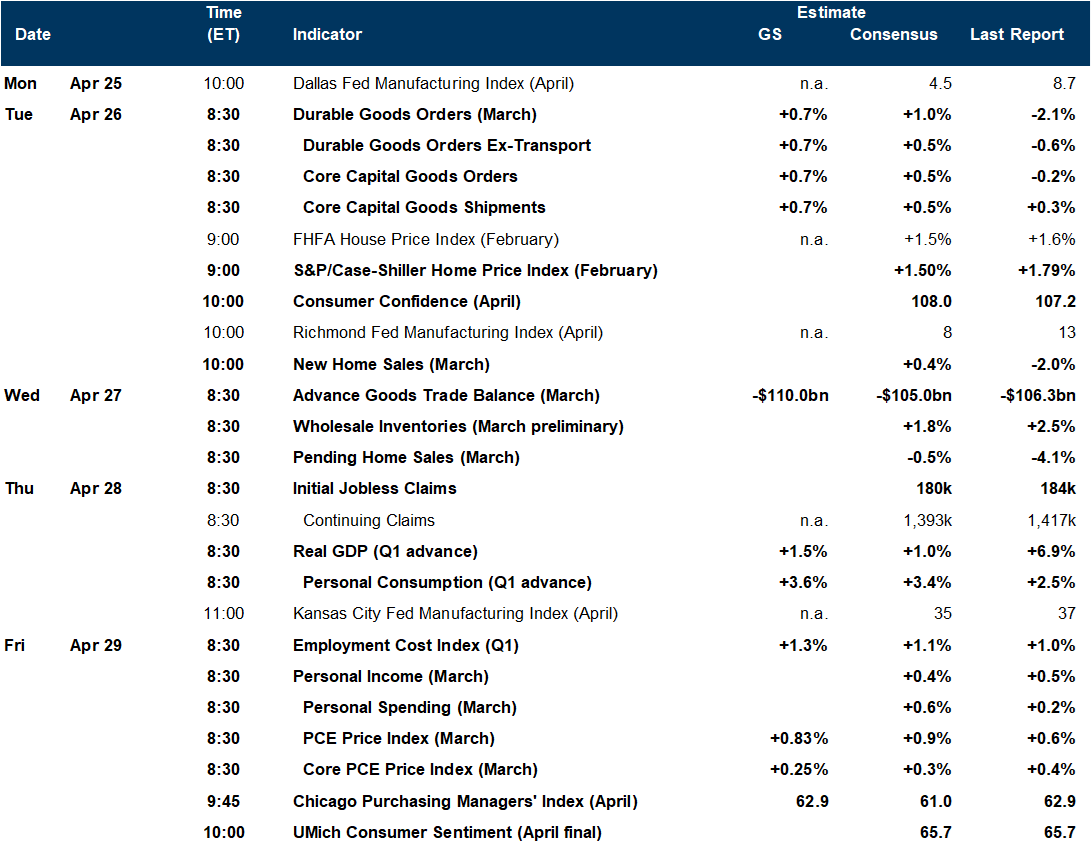 | Date | | Time (ET) | Indicator | Estimate GS | Estimate Consensus | Last Report |
|---|---|---|---|---|---|---|
| Mon | Apr 25 | 10:00 | Dallas Fed Manufacturing Index (April) | n.a. | 4.5 | 8.7 |
| Tue | Apr 26 | 8:30 | Durable Goods Orders (March) | +0.7% | +1.0% | -2.1% |
| | | 8:30 | Durable Goods Orders Ex-Transport | +0.7% | +0.5% | -0.6% |
| | | 8:30 | Core Capital Goods Orders | +0.7% | +0.5% | -0.2% |
| | | 8:30 | Core Capital Goods Shipments | +0.7% | +0.5% | +0.3% |
| | | 9:00 | FHFA House Price Index (February) | n.a. | +1.5% | +1.6% |
| | | 9:00 | S&P/Case-Shiller Home Price Index (February) | | +1.50% | +1.79% |
| | | 10:00 | Consumer Confidence (April) | | 108.0 | 107.2 |
| | | 10:00 | Richmond Fed Manufacturing Index (April) | n.a. | 8 | 13 |
| | | 10:00 | New Home Sales (March) | | +0.4% | -2.0% |
| Wed | Apr 27 | 8:30 | Advance Goods Trade Balance (March) | -$110.0bn | -$105.0bn | -$106.3bn |
| | | 8:30 | Wholesale Inventories (March preliminary) | | +1.8% | +2.5% |
| | | 8:30 | Pending Home Sales (March) | | -0.5% | -4.1% |
| Thu | Apr 28 | 8:30 | Initial Jobless Claims | | 180k | 184k |
| | | 8:30 | Continuing Claims | n.a. | 1,393k | 1,417k |
| | | 8:30 | Real GDP (Q1 advance) | +1.5% | +1.0% | +6.9% |
| | | 8:30 | Personal Consumption (Q1 advance) | +3.6% | +3.4% | +2.5% |
| | | 11:00 | Kansas City Fed Manufacturing Index (April) | n.a. | 35 | 37 |
| Fri | Apr 29 | 8:30 | Employment Cost Index (Q1) | +1.3% | +1.1% | +1.0% |
| | | 8:30 | Personal Income (March) | | +0.4% | +0.5% |
| | | 8:30 | Personal Spending (March) | | +0.6% | +0.2% |
| | | 8:30 | PCE Price Index (March) | +0.83% | +0.9% | +0.6% |
| | | 8:30 | Core PCE Price Index (March) | +0.25% | +0.3% | +0.4% |
| | | 9:45 | Chicago Purchasing Managers' Index (April) | 62.9 | 61.0 | 62.9 |
| | | 10:00 | UMich Consumer Sentiment (April final) | | 65.7 | 65.7 |